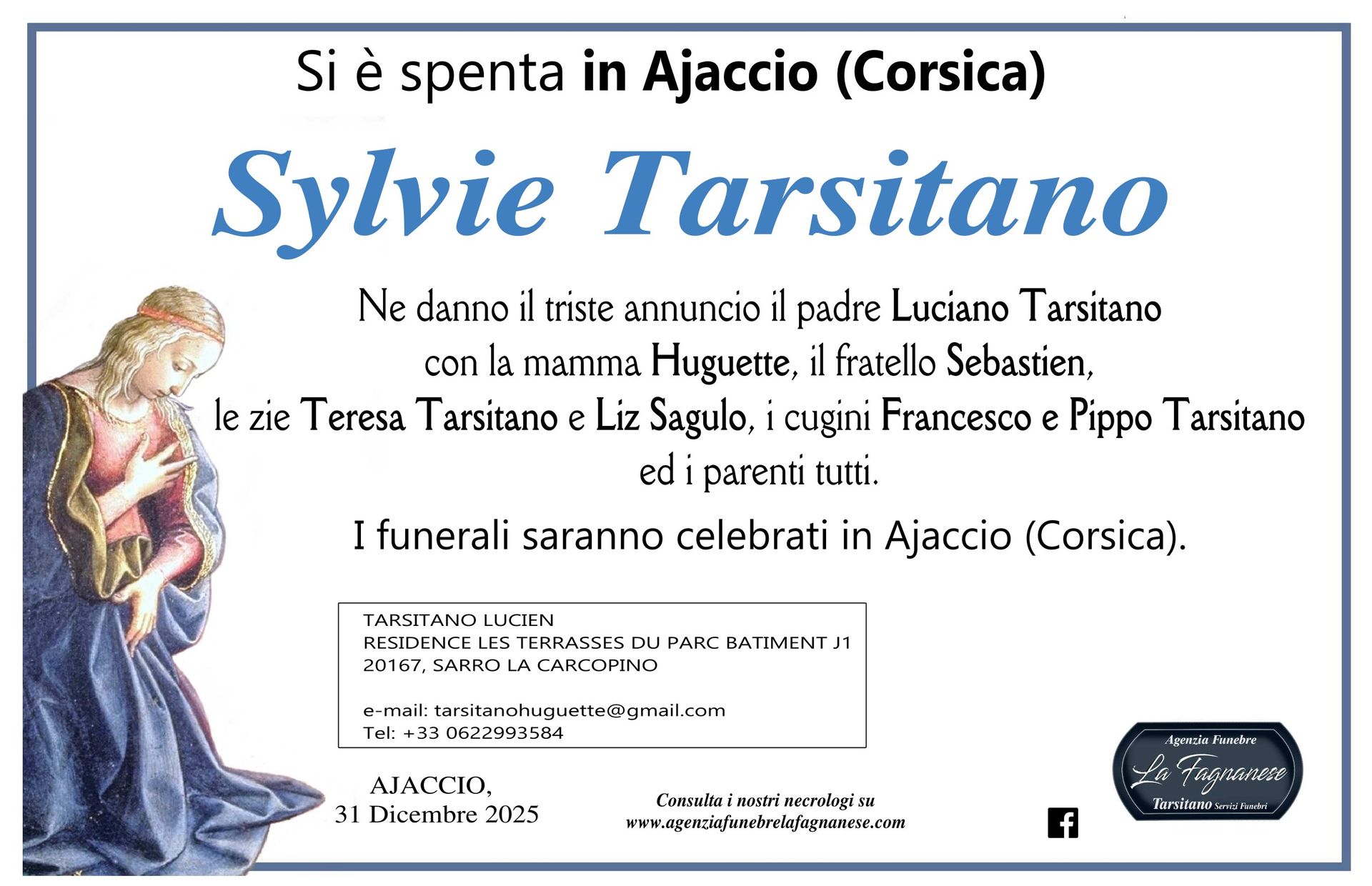 Si è spenta in Ajaccio (Corsica)

Sylvie Tarsitano

Ne danno il triste annuncio il padre Luciano Tarsitano con la mamma Huguette, il fratello Sebastien, le zie Teresa Tarsitano e Liz Sagulo, i cugini Francesco e Pippo Tarsitano ed i parenti tutti.

I funerali saranno celebrati in Ajaccio (Corsica).

TARSITANO LUCIEN
RESIDENCE LES TERRASSES DU PARC BATIMENT J1
20167, SARRO LA CARCOPINO

e-mail: tarsitanohuguette@gmail.com
Tel: +33 0622993584

AJACCIO,
31 Dicembre 2025

Consulta i nostri necrologi su
www.agenziafunebrelafagnanese.com

Agenzia Funebre
La Fagnanese
Tarsitano Servizi Funebri